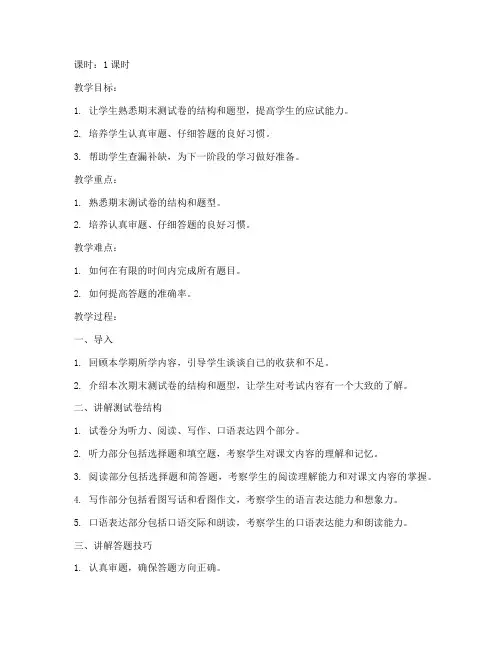 课时：1 课时

教学目标：

1. 让学生熟悉期末测试卷的结构和题型，提高学生的应试能力。

2. 培养学生认真审题、仔细答题的良好习惯。

3. 帮助学生查漏补缺，为下一阶段的学习做好准备。

教学重点：

1. 熟悉期末测试卷的结构和题型。

2. 培养认真审题、仔细答题的良好习惯。

教学难点：

1. 如何在有限的时间内完成所有题目。

2. 如何提高答题的准确率。

教学过程：

一、导入

1. 回顾本学期所学内容，引导学生谈谈自己的收获和不足。

2. 介绍本次期末测试卷的结构和题型，让学生对考试内容有一个大致的了解。

二、讲解测试卷结构

1. 试卷分为听力、阅读、写作、口语表达四个部分。

2. 听力部分包括选择题和填空题，考察学生对课文内容的理解和记忆。

3. 阅读部分包括选择题和简答题，考察学生的阅读理解能力和对课文内容的掌握。

4. 写作部分包括看图写话和看图作文，考察学生的语言表达能力和想象力。

5. 口语表达部分包括口语交际和朗读，考察学生的口语表达能力和朗读能力。

三、讲解答题技巧

1. 认真审题，确保答题方向正确。